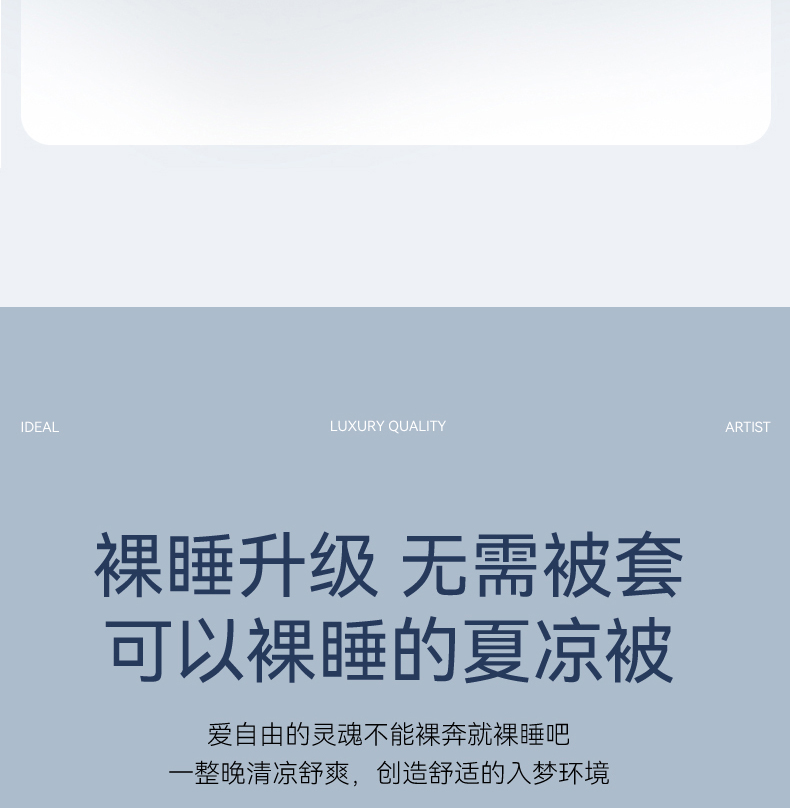 IDEAL LUXURY QUALITY ARTIST

裸睡升级 无需被套
可以裸睡的夏凉被

爱自由的灵魂不能裸奔就裸睡吧
一整晚清凉舒爽，创造舒适的入梦环境